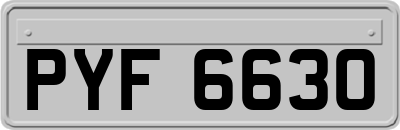 PYF 6630